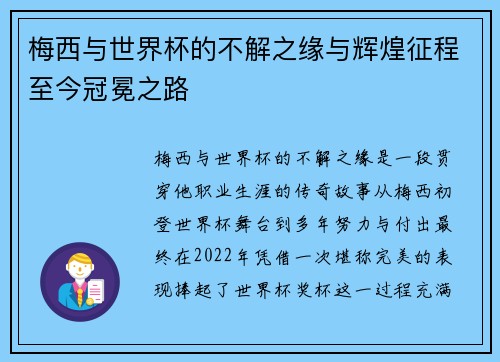 梅西与世界杯的不解之缘与辉煌征程至今冠冕之路

梅西与世界杯的不解之缘是一段贯穿他职业生涯的传奇故事从梅西初登世界杯舞台到多年努力与付出最终在2022年凭借一次堪称完美的表现捧起了世界杯奖杯这一过程充满